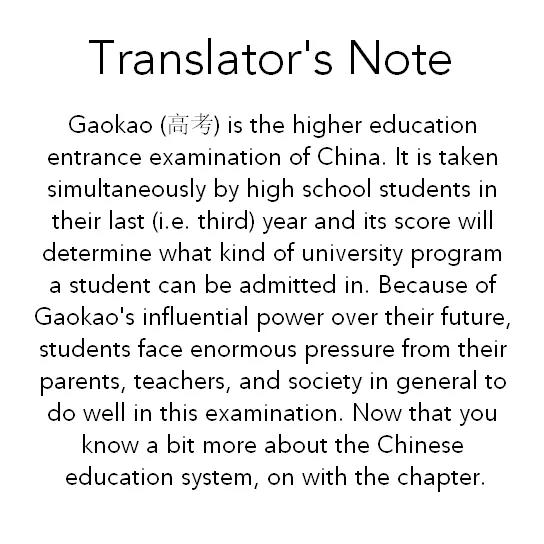 Translator's Note

Gaokao (高考) is the higher education entrance examination of China. It is taken simultaneously by high school students in their last (i.e. third) year and its score will determine what kind of university program a student can be admitted in. Because of Gaokao's influential power over their future, students face enormous pressure from their parents, teachers, and society in general to do well in this examination. Now that you know a bit more about the Chinese education system, on with the chapter.